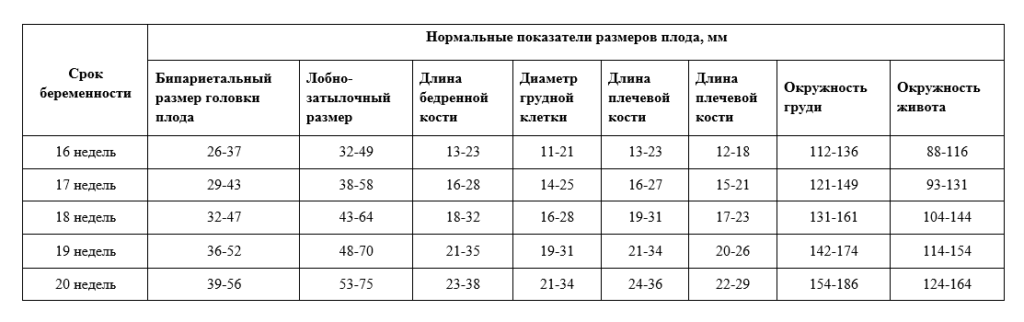 | Срок беременности | Нормальные показатели размеров плода, мм | | | | | | | |
|---|---|---|---|---|---|---|---|---|
| | Бипариетальный размер головки плода | Лобно-затылочный размер | Длина бедренной кости | Диаметр грудной клетки | Длина плечевой кости | Длина плечевой кости | Окружность груди | Окружность живота |
| 16 недель | 26-37 | 32-49 | 13-23 | 11-21 | 13-23 | 12-18 | 112-136 | 88-116 |
| 17 недель | 29-43 | 38-58 | 16-28 | 14-25 | 16-27 | 15-21 | 121-149 | 93-131 |
| 18 недель | 32-47 | 43-64 | 18-32 | 16-28 | 19-31 | 17-23 | 131-161 | 104-144 |
| 19 недель | 36-52 | 48-70 | 21-35 | 19-31 | 21-34 | 20-26 | 142-174 | 114-154 |
| 20 недель | 39-56 | 53-75 | 23-38 | 21-34 | 24-36 | 22-29 | 154-186 | 124-164 |